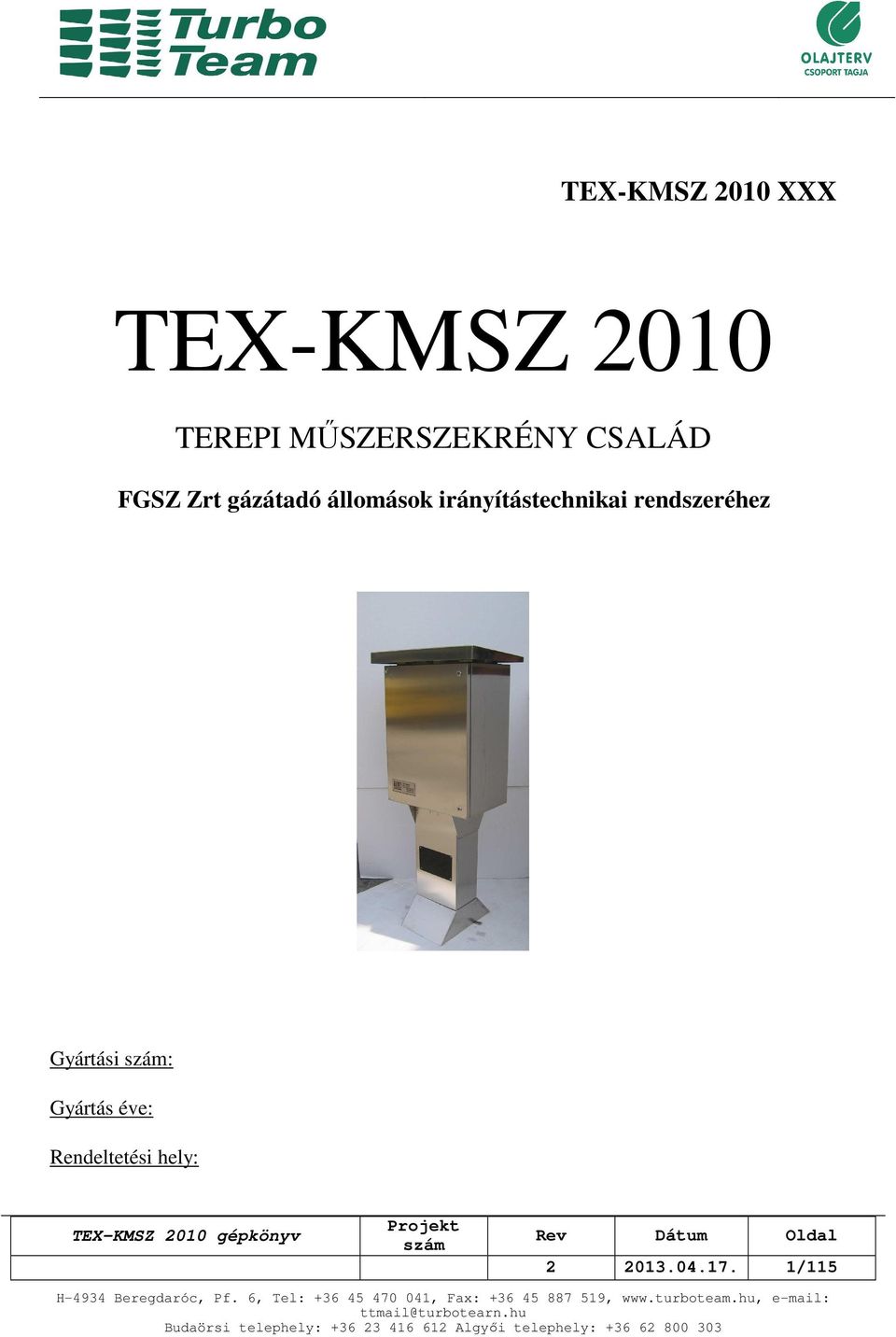 Turbo Team

OLAJTERV CSOPORT TAGJA

TEX-KMSZ 2010 XXX

TEX-KMSZ 2010

TEREPI MŰSZERSZEKRÉNY CSALÁD

FGSZ Zrt gázátadó állomások irányítástechnikai rendszeréhez

Gyártási szám:

Gyártás éve:

Rendeltetési hely:

| TEX-KMSZ 2010 gépkönyv | Projekt szám | Rev | Dátum | Oldal |
|---|---|---|---|---|
| | | 2 | 2013.04.17. | 1/115 |

H-4934 Beregdaróc, Pf. 6, Tel: +36 45 470 041, Fax: +36 45 887 519, www.turboteam.hu, e-mail: ttmail@turbotearn.hu
Budaörsi telephely: +36 23 416 612 Algyői telephely: +36 62 800 303